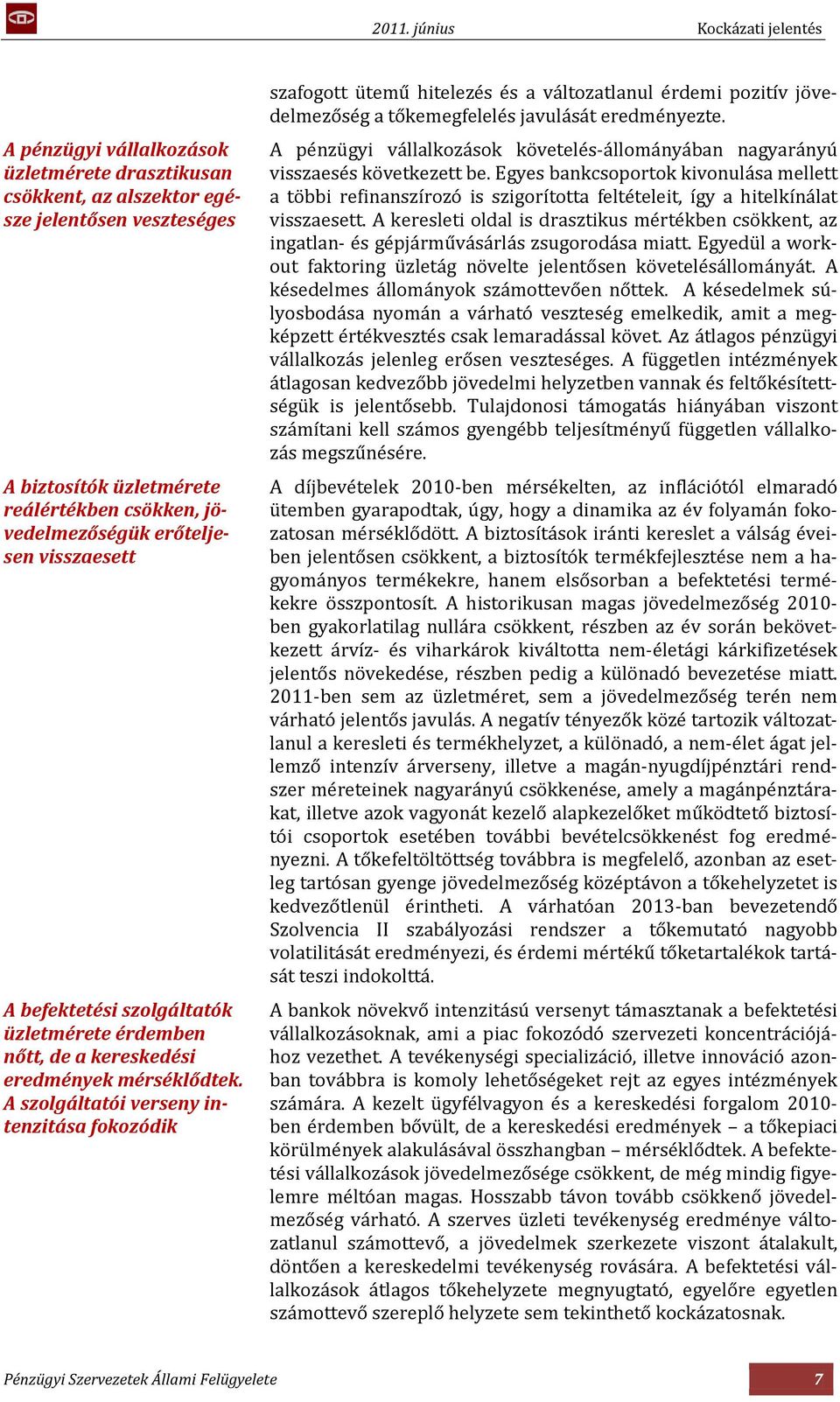 2011. június Kockázati jelentés

szafogott ütemű hitelezés és a változatlanul érdemi pozitív jövedelmezőség a tőkemegfelelés javulását eredményezte.

A pénzügyi vállalkozások üzletmérete drasztikusan csökkent, az alszektor egésze jelentősen veszteséges

A pénzügyi vállalkozások követelés-állományában nagyarányú visszaesés következett be. Egyes bankcsoportok kivonulása mellett a többi refinanszírozó is szigorította feltételeit, így a hitelkínálat visszaesett. A keresleti oldal is drasztikus mértékben csökkent, az ingatlan- és gépjárművásárlás zsugorodása miatt. Egyedül a workout faktoring üzletág növelte jelentősen követelésállományát. A késedelmes állományok számottevően nőttek. A késedelmek súlyosbodása nyomán a várható veszteség emelkedik, amit a megképzett értékvesztés csak lemaradással követ. Az átlagos pénzügyi vállalkozás jelenleg erősen veszteséges. A független intézmények átlagosan kedvezőbb jövedelmi helyzetben vannak és feltőkésítettségük is jelentősebb. Tulajdonosi támogatás hiányában viszont számítani kell számos gyengébb teljesítményű független vállalkozás megszűnésére.

A biztosítók üzletmérete reálértékben csökken, jövedelmezőségük erőteljesen visszaesett

A díjbevételek 2010-ben mérsékelten, az inflációtól elmaradó ütemben gyarapodtak, úgy, hogy a dinamika az év folyamán fokozatosan mérséklődött. A biztosítások iránti kereslet a válság éveiben jelentősen csökkent, a biztosítók termékfejlesztése nem a hagyományos termékekre, hanem elsősorban a befektetési termékekre összpontosít. A historikusan magas jövedelmezőség 2010-ben gyakorlatilag nullára csökkent, részben az év során bekövetkezett árvíz- és viharkárok kiváltotta nem-életági kárkifizetések jelentős növekedése, részben pedig a különadó bevezetése miatt. 2011-ben sem az üzletméret, sem a jövedelmezőség terén nem várható jelentős javulás. A negatív tényezők közé tartozik változatlanul a keresleti és termékhelyzet, a különadó, a nem-élet ágat jellemző intenzív árverseny, illetve a magán-nyugdíjpénztári rendszer méreteinek nagyarányú csökkenése, amely a magánpénztárakat, illetve azok vagyonát kezelő alapkezelőket működtető biztosítói csoportok esetében további bevételcsökkenést fog eredményezni. A tőkefeltöltöttség továbbra is megfelelő, azonban az esetleg tartósan gyenge jövedelmezőség középtávon a tőkehelyzetet is kedvezőtlenül érintheti. A várhatóan 2013-ban bevezetendő Szolvencia II szabályozási rendszer a tőkemutató nagyobb volatilitását eredményezi, és érdemi mértékű tőketartalékok tartását teszi indokolttá.

A befektetési szolgáltatók üzletmérete érdemben nőtt, de a kereskedési eredmények mérséklődtek. A szolgáltatói verseny intenzitása fokozódik

A bankok növekvő intenzitású versenyt támasztanak a befektetési vállalkozásoknak, ami a piac fokozódó szervezeti koncentrációjához vezethet. A tevékenységi specializáció, illetve innováció azonban továbbra is komoly lehetőségeket rejt az egyes intézmények számára. A kezelt ügyfélvagyon és a kereskedési forgalom 2010-ben érdemben bővült, de a kereskedési eredmények – a tőkepiaci körülmények alakulásával összhangban – mérséklődtek. A befektetési vállalkozások jövedelmezősége csökkent, de még mindig figyelemre méltóan magas. Hosszabb távon tovább csökkenő jövedelmezőség várható. A szerves üzleti tevékenység eredménye változatlanul számottevő, a jövedelmek szerkezete viszont átalakult, döntően a kereskedelmi tevékenység rovására. A befektetési vállalkozások átlagos tőkehelyzete megnyugtató, egyelőre egyetlen számottevő szereplő helyzete sem tekinthető kockázatosnak.

Pénzügyi Szervezetek Állami Felügyelete 7